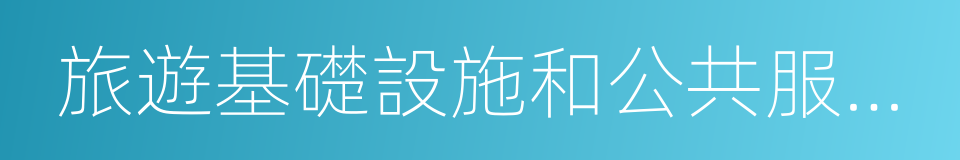 旅遊基礎設施和公共服...